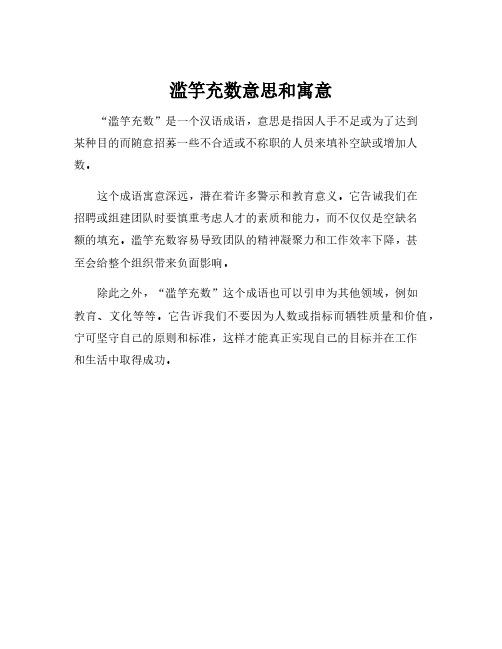 滥竽充数意思和寓意

“滥竽充数”是一个汉语成语，意思是指因人手不足或为了达到某种目的而随意招募一些不合适或不称职的人员来填补空缺或增加人数。

这个成语寓意深远，潜在着许多警示和教育意义。它告诫我们在招聘或组建团队时要慎重考虑人才的素质和能力，而不仅仅是空缺名额的填充。滥竽充数容易导致团队的精神凝聚力和工作效率下降，甚至会给整个组织带来负面影响。

除此之外，“滥竽充数”这个成语也可以引申为其他领域，例如教育、文化等等。它告诉我们不要因为人数或指标而牺牲质量和价值，宁可坚守自己的原则和标准，这样才能真正实现自己的目标并在工作和生活中取得成功。